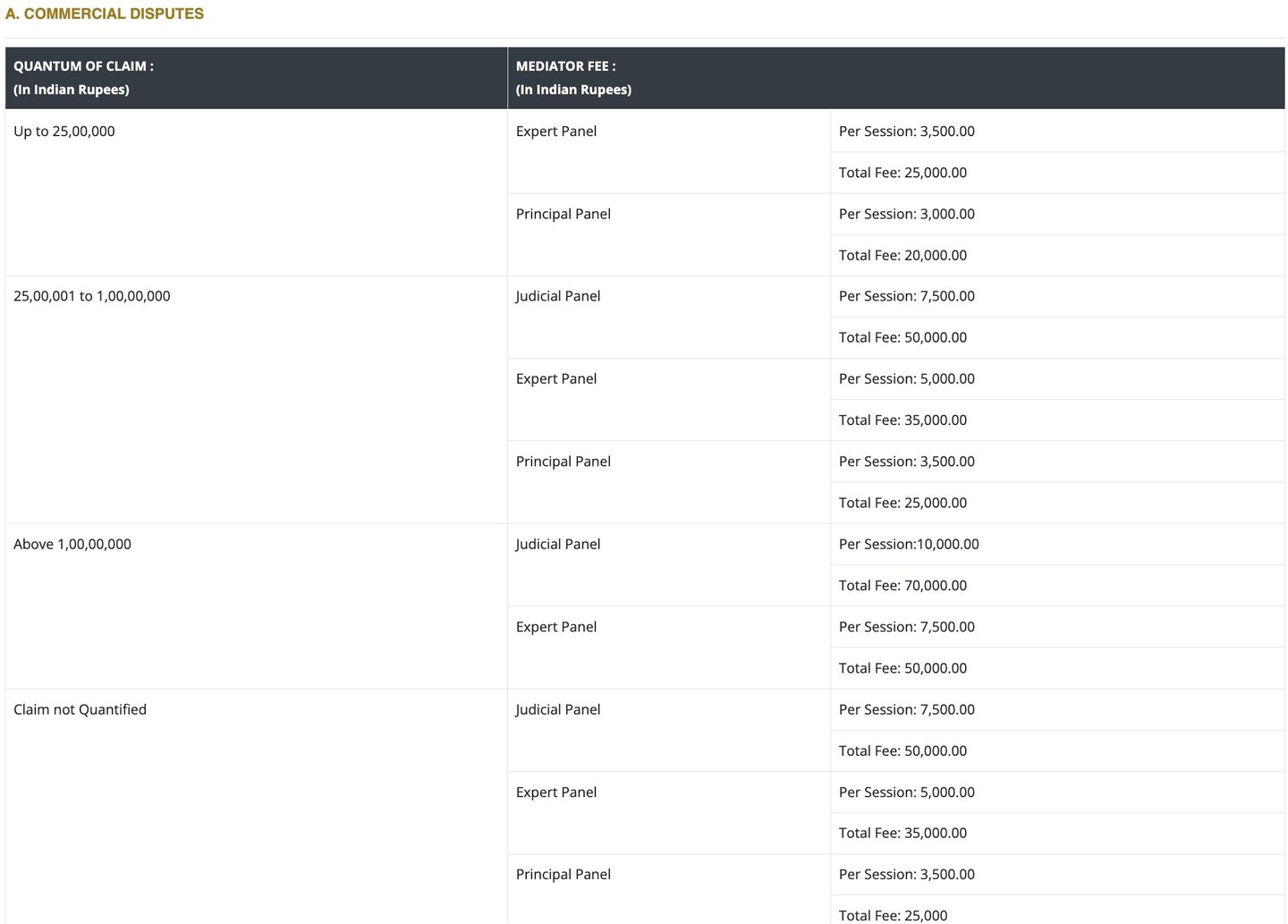 A. COMMERCIAL DISPUTES

| QUANTUM OF CLAIM : (In Indian Rupees) | MEDIATOR FEE : (In Indian Rupees) | |
|---|---|---|
| Up to 25,00,000 | Expert Panel | Per Session: 3,500.00 |
| | | Total Fee: 25,000.00 |
| | Principal Panel | Per Session: 3,000.00 |
| | | Total Fee: 20,000.00 |
| 25,00,001 to 1,00,00,000 | Judicial Panel | Per Session: 7,500.00 |
| | | Total Fee: 50,000.00 |
| | Expert Panel | Per Session: 5,000.00 |
| | | Total Fee: 35,000.00 |
| | Principal Panel | Per Session: 3,500.00 |
| | | Total Fee: 25,000.00 |
| Above 1,00,00,000 | Judicial Panel | Per Session:10,000.00 |
| | | Total Fee: 70,000.00 |
| | Expert Panel | Per Session: 7,500.00 |
| | | Total Fee: 50,000.00 |
| Claim not Quantified | Judicial Panel | Per Session: 7,500.00 |
| | | Total Fee: 50,000.00 |
| | Expert Panel | Per Session: 5,000.00 |
| | | Total Fee: 35,000.00 |
| | Principal Panel | Per Session: 3,500.00 |
| | | Total Fee: 25,000 |